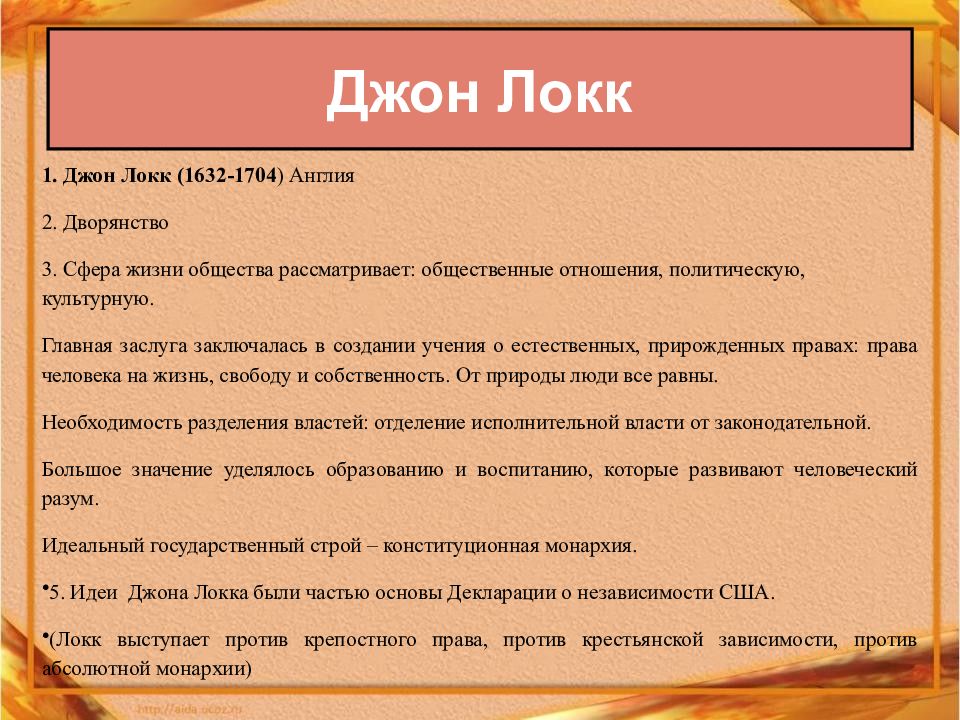 Джон Локк

1. Джон Локк (1632-1704) Англия

2. Дворянство

3. Сфера жизни общества рассматривает: общественные отношения, политическую, культурную.

Главная заслуга заключалась в создании учения о естественных, прирожденных правах: права человека на жизнь, свободу и собственность. От природы люди все равны.

Необходимость разделения властей: отделение исполнительной власти от законодательной.

Большое значение уделялось образованию и воспитанию, которые развивают человеческий разум.

Идеальный государственный строй – конституционная монархия.

•5. Идеи Джона Локка были частью основы Декларации о независимости США.

•(Локк выступает против крепостного права, против крестьянской зависимости, против абсолютной монархии)

http://aida.ucoz.ru